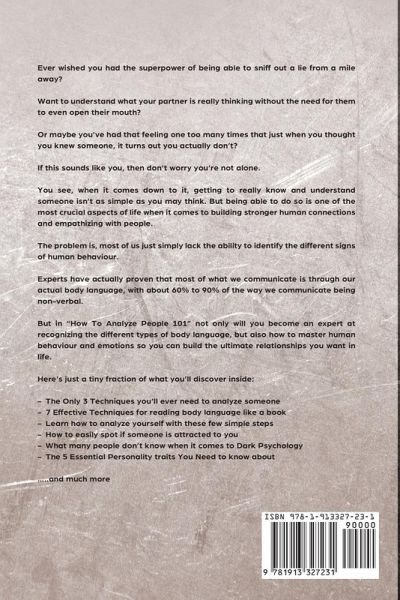 Ever wished you had the superpower of being able to sniff out a lie from a mile away?

Want to understand what your partner is really thinking without the need for them to even open their mouth?

Or maybe you've had that feeling one too many times that just when you thought you knew someone, it turns out you actually don't?

If this sounds like you, then don't worry you're not alone.

You see, when it comes down to it, getting to really know and understand someone isn't as simple as you may think. But being able to do so is one of the most crucial aspects of life when it comes to building stronger human connections and empathizing with people.

The problem is, most of us just simply lack the ability to identify the different signs of human behaviour.

Experts have actually proven that most of what we communicate is through our actual body language, with about 60% to 90% of the way we communicate being non-verbal.

But in "How To Analyze People 101" not only will you become an expert at recognizing the different types of body language, but also how to master human behaviour and emotions so you can build the ultimate relationships you want in life.

Here's just a tiny fraction of what you'll discover inside:

- The Only 3 Techniques you'll ever need to analyze someone
- 7 Effective Techniques for reading body language like a book
- Learn how to analyze yourself with these few simple steps
- How to easily spot if someone is attracted to you
- What many people don't know when it comes to Dark Psychology
- The 5 Essential Personality traits You Need to know about

.....and much more

ISBN 978-1-913327-23-1
90000
9 781913 327231